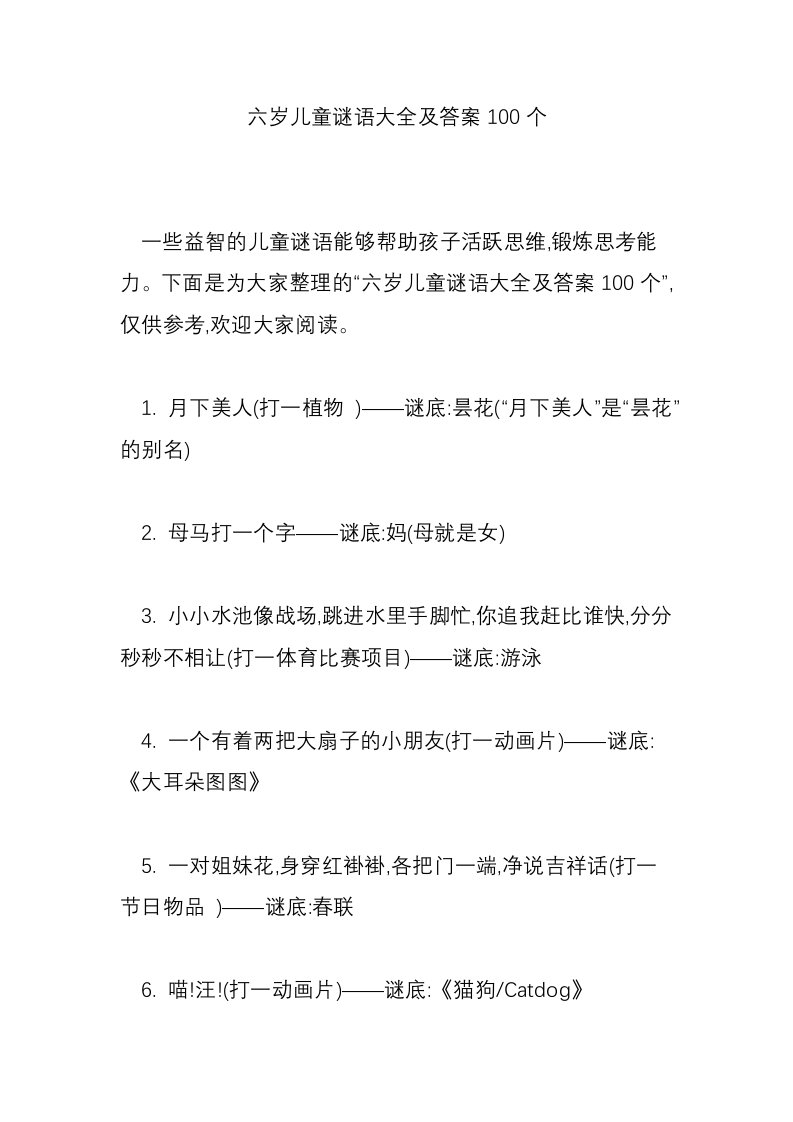 六岁儿童谜语大全及答案 100 个

一些益智的儿童谜语能够帮助孩子活跃思维,锻炼思考能力。下面是为大家整理的“六岁儿童谜语大全及答案 100 个”,仅供参考,欢迎大家阅读。

1. 月下美人(打一植物 )——谜底:昙花(“月下美人”是“昙花”的别名)

2. 母马打一个字——谜底:妈(母就是女)

3. 小小水池像战场,跳进水里手脚忙,你追我赶比谁快,分分秒秒不相让(打一体育比赛项目)——谜底:游泳

4. 一个有着两把大扇子的小朋友(打一动画片)——谜底:《大耳朵图图》

5. 一对姐妹花,身穿红褂褂,各把门一端,净说吉祥话(打一节日物品 )——谜底:春联

6. 喵!汪!(打一动画片)——谜底:《猫狗/Catdog》